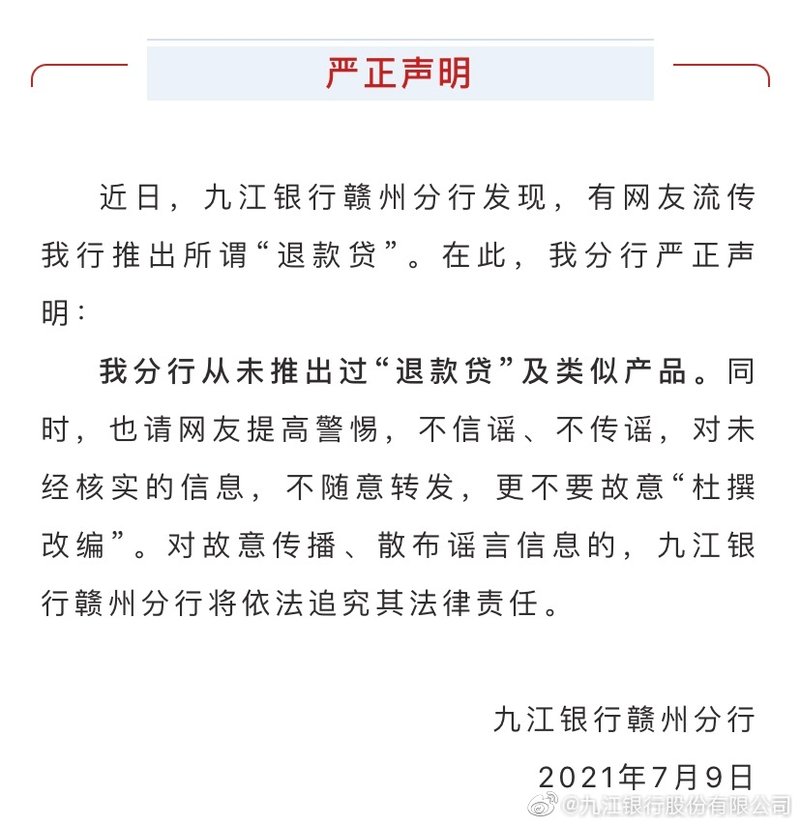 严正声明

近日，九江银行赣州分行发现，有网友流传我行推出所谓“退款贷”。在此，我分行严正声明：

我分行从未推出过“退款贷”及类似产品。同时，也请网友提高警惕，不信谣、不传谣，对未经核实的信息，不随意转发，更不要故意“杜撰改编”。对故意传播、散布谣言信息的，九江银行赣州分行将依法追究其法律责任。

九江银行赣州分行

2021年7月9日

@九江银行股份有限公司